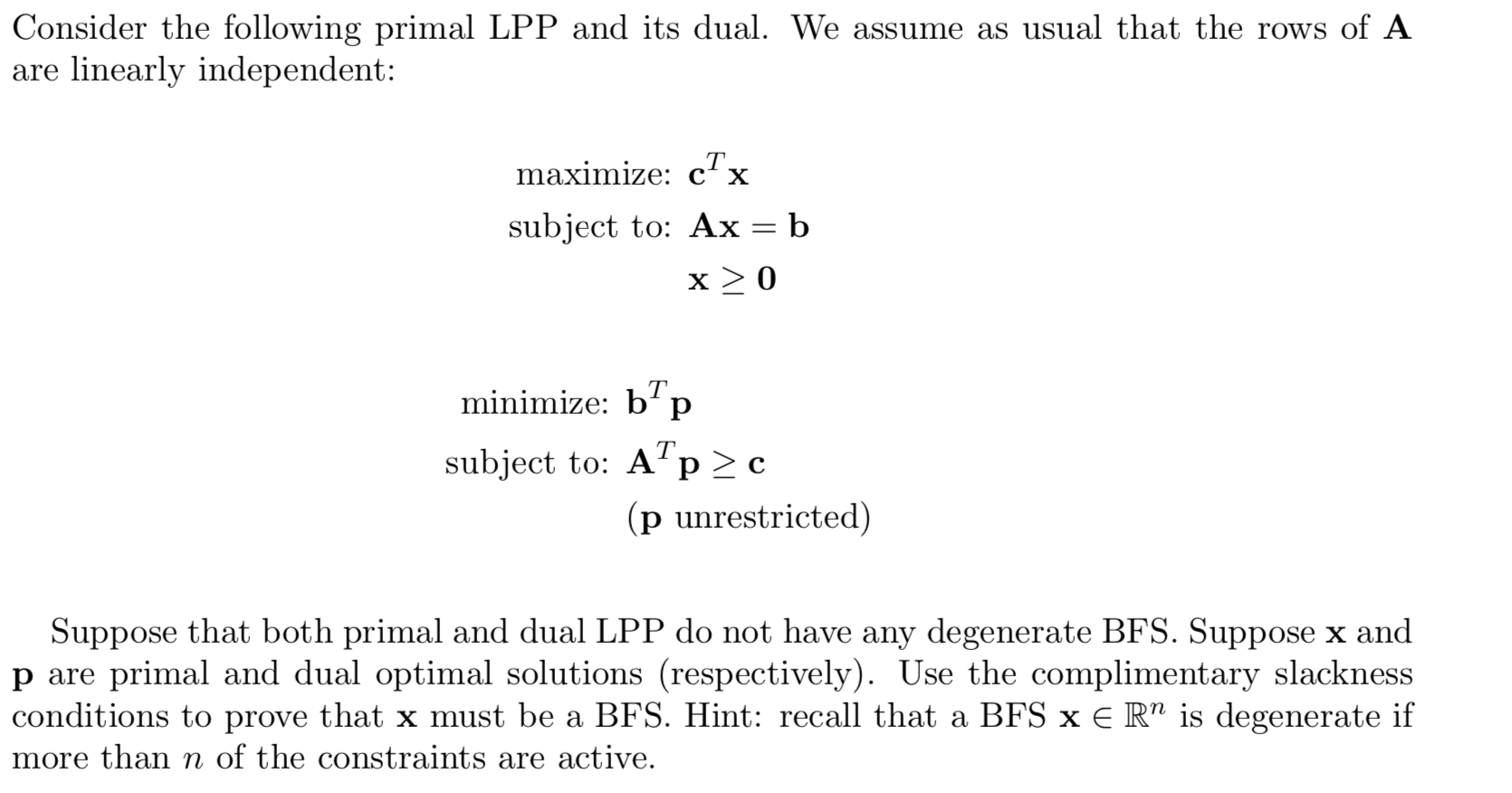 Consider the following primal LPP and its dual. We assume as usual that the rows of $\mathbf{A}$ are linearly independent:

maximize: $\mathbf{c}^T\mathbf{x}$
subject to: $\mathbf{A}\mathbf{x} = \mathbf{b}$
$\mathbf{x} \geq \mathbf{0}$

minimize: $\mathbf{b}^T\mathbf{p}$
subject to: $\mathbf{A}^T\mathbf{p} \geq \mathbf{c}$
($\mathbf{p}$ unrestricted)

Suppose that both primal and dual LPP do not have any degenerate BFS. Suppose $\mathbf{x}$ and $\mathbf{p}$ are primal and dual optimal solutions (respectively). Use the complimentary slackness conditions to prove that $\mathbf{x}$ must be a BFS. Hint: recall that a BFS $\mathbf{x} \in \mathbb{R}^n$ is degenerate if more than $n$ of the constraints are active.